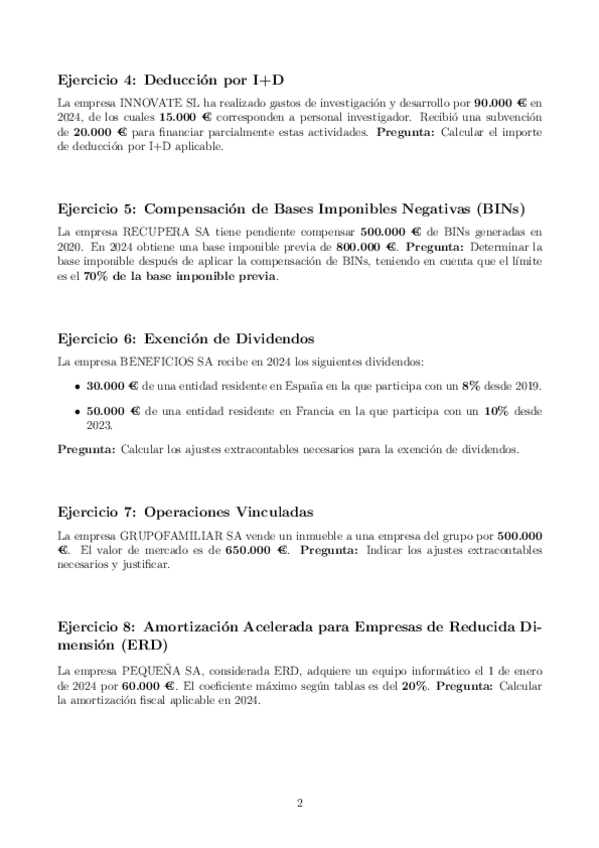 Ejercicio 4: Deducción por I+D

La empresa INNOVATE SL ha realizado gastos de investigación y desarrollo por 90.000 € en 2024, de los cuales 15.000 € corresponden a personal investigador. Recibió una subvención de 20.000 € para financiar parcialmente estas actividades. Pregunta: Calcular el importe de deducción por I+D aplicable.

Ejercicio 5: Compensación de Bases Imponibles Negativas (BINs)

La empresa RECUPERA SA tiene pendiente compensar 500.000 € de BINs generadas en 2020. En 2024 obtiene una base imponible previa de 800.000 €. Pregunta: Determinar la base imponible después de aplicar la compensación de BINs, teniendo en cuenta que el límite es el 70% de la base imponible previa.

Ejercicio 6: Exención de Dividendos

La empresa BENEFICIOS SA recibe en 2024 los siguientes dividendos:

• 30.000 € de una entidad residente en España en la que participa con un 8% desde 2019.

• 50.000 € de una entidad residente en Francia en la que participa con un 10% desde 2023.

Pregunta: Calcular los ajustes extracontables necesarios para la exención de dividendos.

Ejercicio 7: Operaciones Vinculadas

La empresa GRUPOFAMILIAR SA vende un inmueble a una empresa del grupo por 500.000 €. El valor de mercado es de 650.000 €. Pregunta: Indicar los ajustes extracontables necesarios y justificar.

Ejercicio 8: Amortización Acelerada para Empresas de Reducida Dimensión (ERD)

La empresa PEQUEÑA SA, considerada ERD, adquiere un equipo informático el 1 de enero de 2024 por 60.000 €. El coeficiente máximo según tablas es del 20%. Pregunta: Calcular la amortización fiscal aplicable en 2024.

2